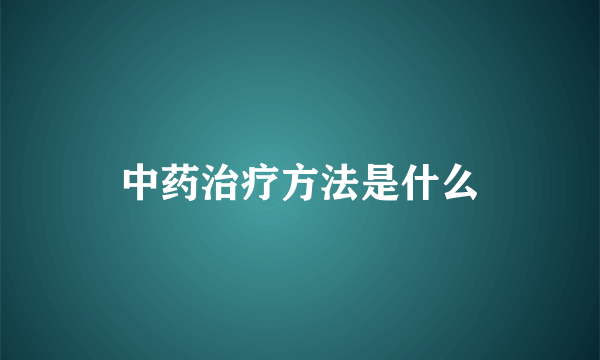 中药治疗方法是什么